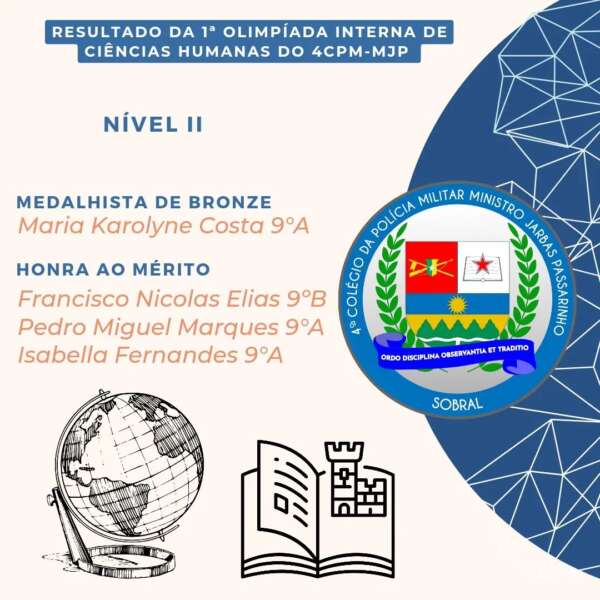 RESULTADO DA 1ª OLIMPÍADA INTERNA DE CIÊNCIAS HUMANAS DO 4CPM-MJP

NÍVEL II

MEDALHISTA DE BRONZE
Maria Karolyne Costa 9°A

HONRA AO MÉRITO
Francisco Nicolas Elias 9°B
Pedro Miguel Marques 9°A
Isabella Fernandes 9°A

4º COLÉGIO DA POLÍCIA MILITAR MINISTRO JARBAS PASSARINHO
ORDO DISCIPLINA OBSERVANTIA ET TRADITIO
SOBRAL